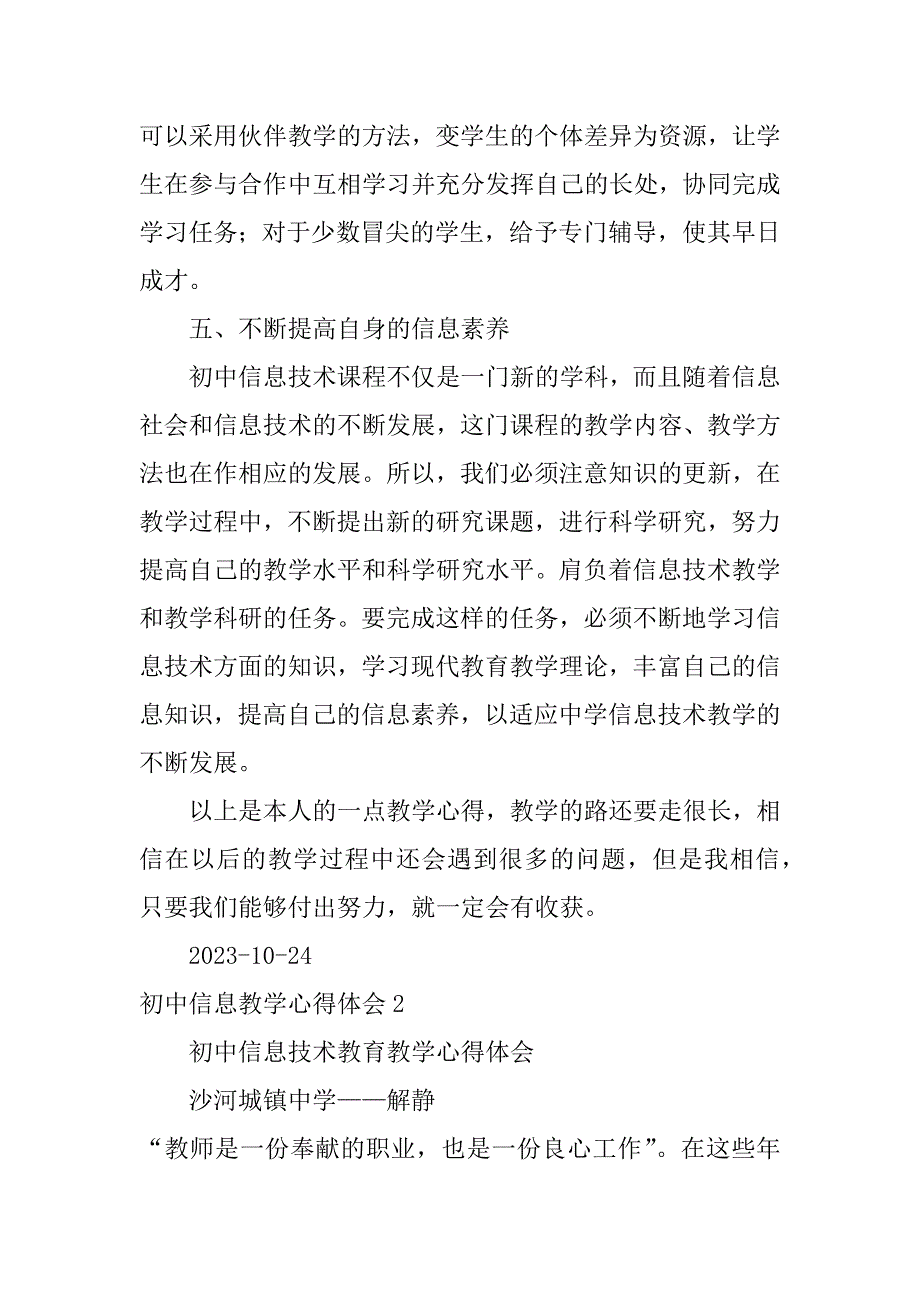 可以采用伙伴教学的方法，变学生的个体差异为资源，让学生在参与合作中互相学习并充分发挥自己的长处，协同完成学习任务；对于少数冒尖的学生，给予专门辅导，使其早日成才。

五、不断提高自身的信息素养

初中信息技术课程不仅是一门新的学科，而且随着信息社会和信息技术的不断发展，这门课程的教学内容、教学方法也在作相应的发展。所以，我们必须注意知识的更新，在教学过程中，不断提出新的研究课题，进行科学研究，努力提高自己的教学水平和科学研究水平。肩负着信息技术教学和教学科研的任务。要完成这样的任务，必须不断地学习信息技术方面的知识，学习现代教育教学理论，丰富自己的信息知识，提高自己的信息素养，以适应中学信息技术教学的不断发展。

以上是本人的一点教学心得，教学的路还要走很长，相信在以后的教学过程中还会遇到很多的问题，但是我相信，只要我们能够付出努力，就一定会有收获。

2023-10-24

初中信息教学心得体会 2

初中信息技术教育教学心得体会

沙河城镇中学——解静

“教师是一份奉献的职业，也是一份良心工作”。在这些年